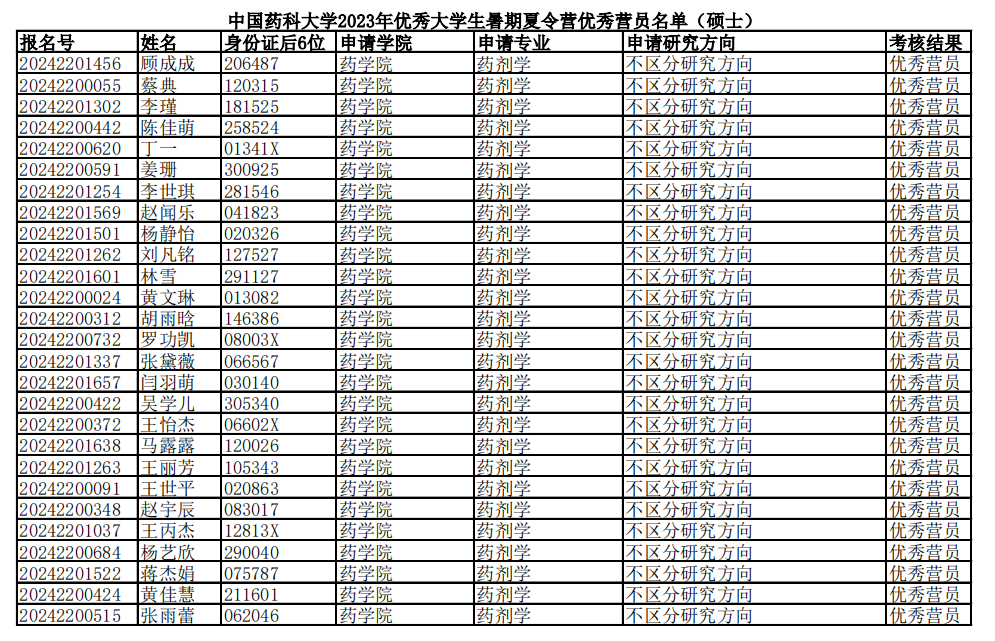 中国药科大学2023年优秀大学生暑期夏令营优秀营员名单（硕士）

| 报名号 | 姓名 | 身份证后6位 | 申请学院 | 申请专业 | 申请研究方向 | 考核结果 |
|---|---|---|---|---|---|---|
| 20242201456 | 顾成成 | 206487 | 药学院 | 药剂学 | 不区分研究方向 | 优秀营员 |
| 20242200055 | 蔡典 | 120315 | 药学院 | 药剂学 | 不区分研究方向 | 优秀营员 |
| 20242201302 | 李瑾 | 181525 | 药学院 | 药剂学 | 不区分研究方向 | 优秀营员 |
| 20242200442 | 陈佳萌 | 258524 | 药学院 | 药剂学 | 不区分研究方向 | 优秀营员 |
| 20242200620 | 丁一 | 01341X | 药学院 | 药剂学 | 不区分研究方向 | 优秀营员 |
| 20242200591 | 姜珊 | 300925 | 药学院 | 药剂学 | 不区分研究方向 | 优秀营员 |
| 20242201254 | 李世琪 | 281546 | 药学院 | 药剂学 | 不区分研究方向 | 优秀营员 |
| 20242201569 | 赵闻乐 | 041823 | 药学院 | 药剂学 | 不区分研究方向 | 优秀营员 |
| 20242201501 | 杨静怡 | 020326 | 药学院 | 药剂学 | 不区分研究方向 | 优秀营员 |
| 20242201262 | 刘凡铭 | 127527 | 药学院 | 药剂学 | 不区分研究方向 | 优秀营员 |
| 20242201601 | 林雪 | 291127 | 药学院 | 药剂学 | 不区分研究方向 | 优秀营员 |
| 20242200024 | 黄文琳 | 013082 | 药学院 | 药剂学 | 不区分研究方向 | 优秀营员 |
| 20242200312 | 胡雨晗 | 146386 | 药学院 | 药剂学 | 不区分研究方向 | 优秀营员 |
| 20242200732 | 罗功凯 | 08003X | 药学院 | 药剂学 | 不区分研究方向 | 优秀营员 |
| 20242201337 | 张黛薇 | 066567 | 药学院 | 药剂学 | 不区分研究方向 | 优秀营员 |
| 20242201657 | 闫羽萌 | 030140 | 药学院 | 药剂学 | 不区分研究方向 | 优秀营员 |
| 20242200422 | 吴学儿 | 305340 | 药学院 | 药剂学 | 不区分研究方向 | 优秀营员 |
| 20242200372 | 王怡杰 | 06602X | 药学院 | 药剂学 | 不区分研究方向 | 优秀营员 |
| 20242201638 | 马露露 | 120026 | 药学院 | 药剂学 | 不区分研究方向 | 优秀营员 |
| 20242201263 | 王丽芳 | 105343 | 药学院 | 药剂学 | 不区分研究方向 | 优秀营员 |
| 20242200091 | 王世平 | 020863 | 药学院 | 药剂学 | 不区分研究方向 | 优秀营员 |
| 20242200348 | 赵宇辰 | 083017 | 药学院 | 药剂学 | 不区分研究方向 | 优秀营员 |
| 20242201037 | 王丙杰 | 12813X | 药学院 | 药剂学 | 不区分研究方向 | 优秀营员 |
| 20242200684 | 杨艺欣 | 290040 | 药学院 | 药剂学 | 不区分研究方向 | 优秀营员 |
| 20242201522 | 蒋杰娟 | 075787 | 药学院 | 药剂学 | 不区分研究方向 | 优秀营员 |
| 20242200424 | 黄佳慧 | 211601 | 药学院 | 药剂学 | 不区分研究方向 | 优秀营员 |
| 20242200515 | 张雨蕾 | 062046 | 药学院 | 药剂学 | 不区分研究方向 | 优秀营员 |